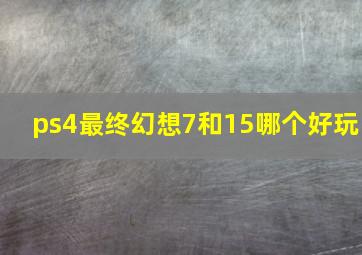 ps4最终幻想7和15哪个好玩